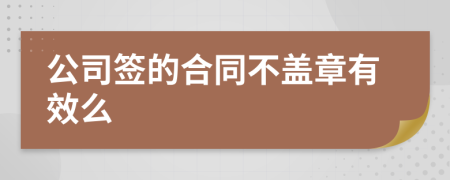 公司签的合同不盖章有效么